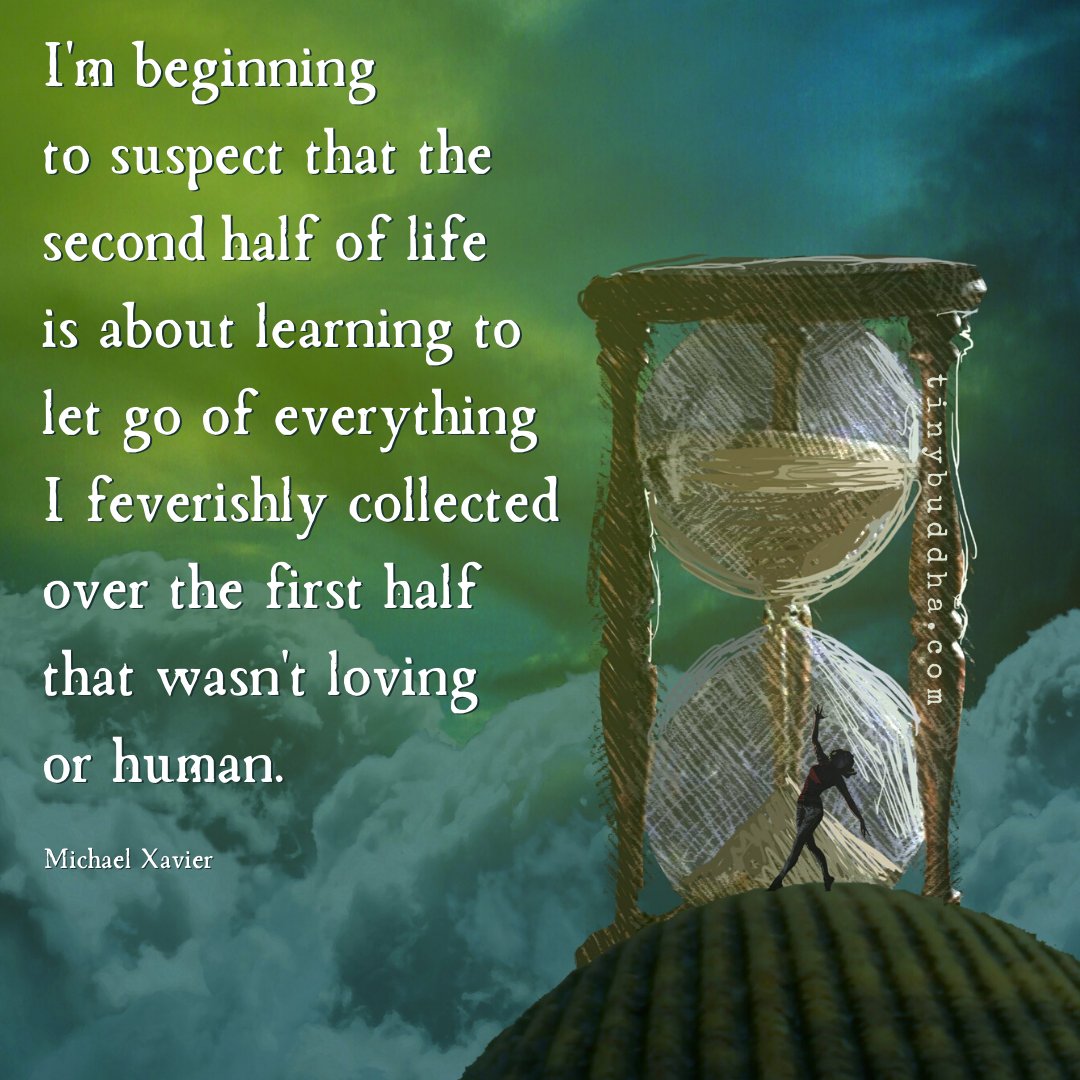 I'm beginning to suspect that the second half of life is about learning to let go of everything I feverishly collected over the first half that wasn't loving or human.

Michael Xavier

tinybuddha.com